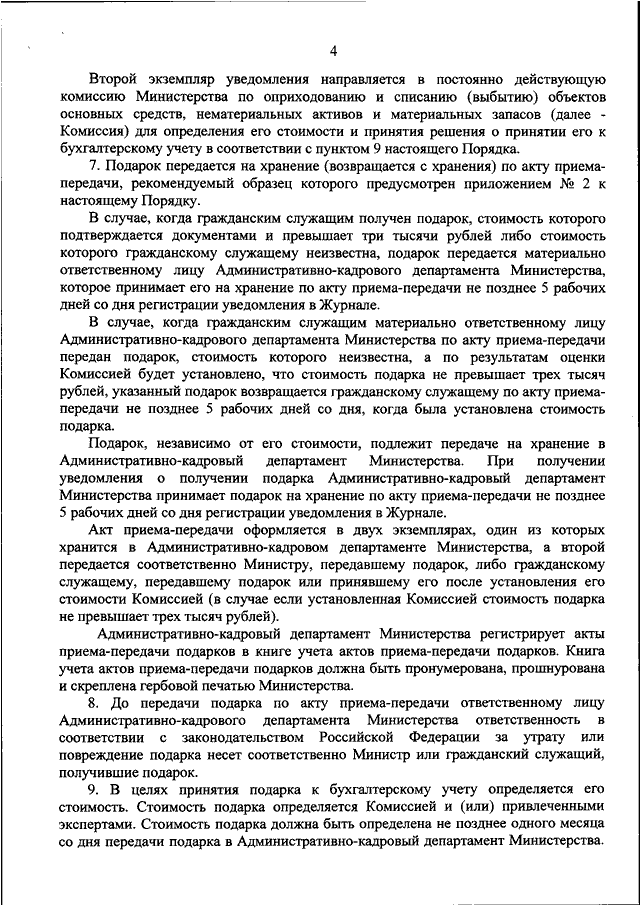 4

Второй экземпляр уведомления направляется в постоянно действующую комиссию Министерства по оприходованию и списанию (выбытию) объектов основных средств, нематериальных активов и материальных запасов (далее - Комиссия) для определения его стоимости и принятия решения о принятии его к бухгалтерскому учету в соответствии с пунктом 9 настоящего Порядка.

7. Подарок передается на хранение (возвращается с хранения) по акту приема-передачи, рекомендуемый образец которого предусмотрен приложением № 2 к настоящему Порядку.

В случае, когда гражданским служащим получен подарок, стоимость которого подтверждается документами и превышает три тысячи рублей либо стоимость которого гражданскому служащему неизвестна, подарок передается материально ответственному лицу Административно-кадрового департамента Министерства, которое принимает его на хранение по акту приема-передачи не позднее 5 рабочих дней со дня регистрации уведомления в Журнале.

В случае, когда гражданским служащим материально ответственному лицу Административно-кадрового департамента Министерства по акту приема-передачи передан подарок, стоимость которого неизвестна, а по результатам оценки Комиссией будет установлено, что стоимость подарка не превышает трех тысяч рублей, указанный подарок возвращается гражданскому служащему по акту приема-передачи не позднее 5 рабочих дней со дня, когда была установлена стоимость подарка.

Подарок, независимо от его стоимости, подлежит передаче на хранение в Административно-кадровый департамент Министерства. При получении уведомления о получении подарка Административно-кадровый департамент Министерства принимает подарок на хранение по акту приема-передачи не позднее 5 рабочих дней со дня регистрации уведомления в Журнале.

Акт приема-передачи оформляется в двух экземплярах, один из которых хранится в Административно-кадровом департаменте Министерства, а второй передается соответственно Министру, передавшему подарок, либо гражданскому служащему, передавшему подарок или принявшему его после установления его стоимости Комиссией (в случае если установленная Комиссией стоимость подарка не превышает трех тысяч рублей).

Административно-кадровый департамент Министерства регистрирует акты приема-передачи подарков в книге учета актов приема-передачи подарков. Книга учета актов приема-передачи подарков должна быть пронумерована, прошнурована и скреплена гербовой печатью Министерства.

8. До передачи подарка по акту приема-передачи ответственному лицу Административно-кадрового департамента Министерства ответственность в соответствии с законодательством Российской Федерации за утрату или повреждение подарка несет соответственно Министр или гражданский служащий, получившие подарок.

9. В целях принятия подарка к бухгалтерскому учету определяется его стоимость. Стоимость подарка определяется Комиссией и (или) привлеченными экспертами. Стоимость подарка должна быть определена не позднее одного месяца со дня передачи подарка в Административно-кадровый департамент Министерства.